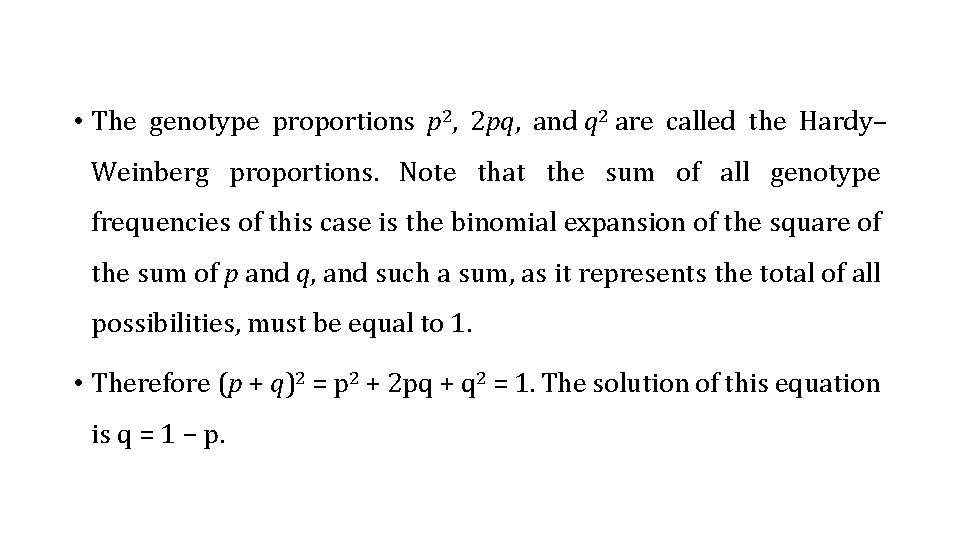 • The genotype proportions $p^2$, $2pq$, and $q^2$ are called the Hardy–Weinberg proportions. Note that the sum of all genotype frequencies of this case is the binomial expansion of the square of the sum of $p$ and $q$, and such a sum, as it represents the total of all possibilities, must be equal to 1.

• Therefore $(p + q)^2 = p^2 + 2pq + q^2 = 1$. The solution of this equation is $q = 1 - p$.